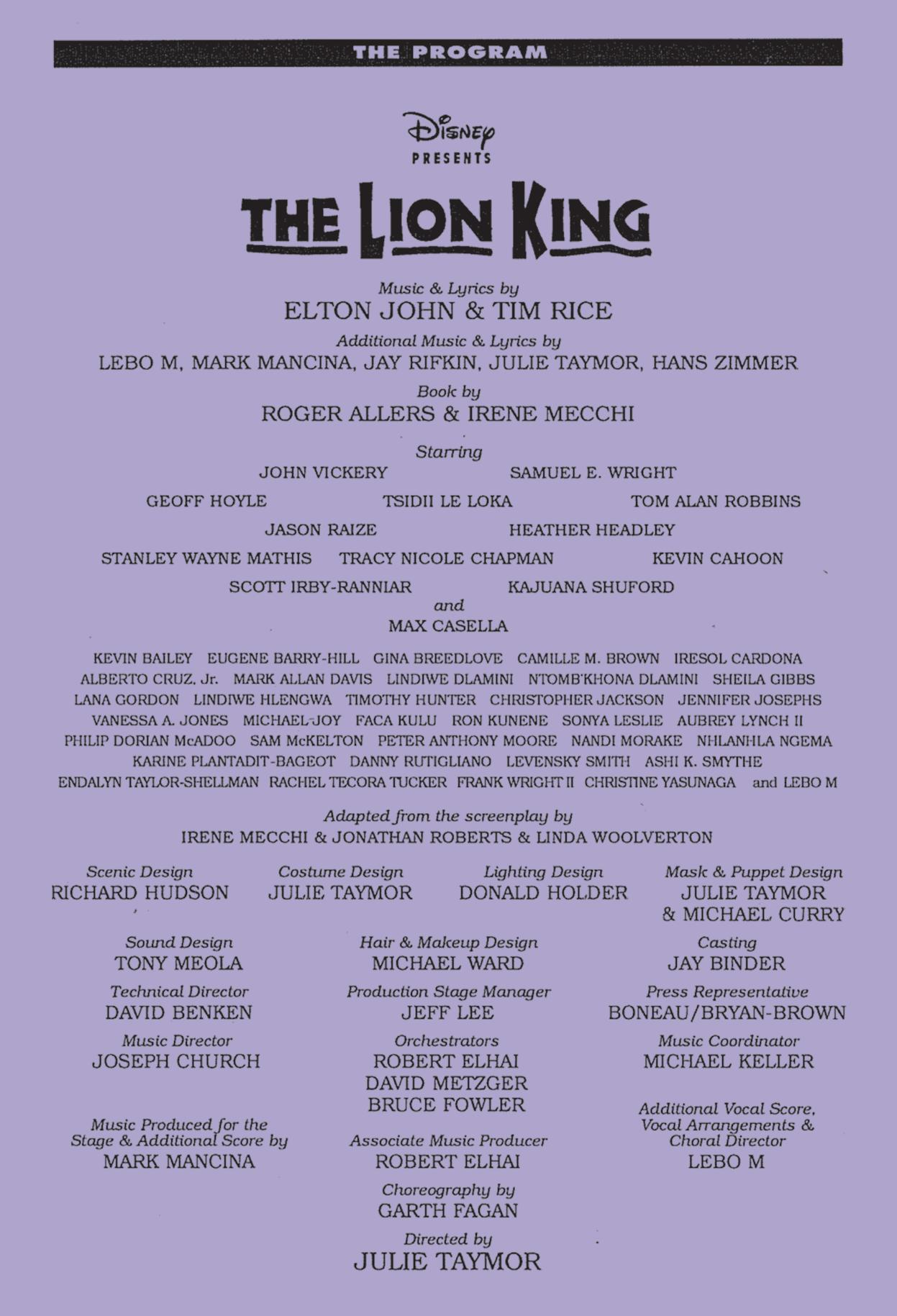 THE PROGRAM

Disney
PRESENTS

THE LION KING

Music & Lyrics by
ELTON JOHN & TIM RICE

Additional Music & Lyrics by
LEBO M, MARK MANCINA, JAY RIFKIN, JULIE TAYMOR, HANS ZIMMER

Book by
ROGER ALLERS & IRENE MECCHI

Starring
JOHN VICKERY SAMUEL E. WRIGHT
GEOFF HOYLE TSIDII LE LOKA TOM ALAN ROBBINS
JASON RAIZE HEATHER HEADLEY
STANLEY WAYNE MATHIS TRACY NICOLE CHAPMAN KEVIN CAHOON
SCOTT IRBY-RANNIAR KAJUANA SHUFORD
and
MAX CASELLA

KEVIN BAILEY EUGENE BARRY-HILL GINA BREEDLOVE CAMILLE M. BROWN IRESOL CARDONA ALBERTO CRUZ, Jr. MARK ALLAN DAVIS LINDIWE DLAMINI NTOMB'KHONA DLAMINI SHEILA GIBBS LANA GORDON LINDIWE HLENGWA TIMOTHY HUNTER CHRISTOPHER JACKSON JENNIFER JOSEPHS VANESSA A. JONES MICHAEL-JOY FACA KULU RON KUNENE SONYA LESLIE AUBREY LYNCH II PHILIP DORIAN McADOO SAM McKELTON PETER ANTHONY MOORE NANDI MORAKE NHLANHLA NGEMA KARINE PLANTADIT-BAGEOT DANNY RUTIGLIANO LEVENSKY SMITH ASHI K. SMYTHE ENDALYN TAYLOR-SHELLMAN RACHEL TECORA TUCKER FRANK WRIGHT II CHRISTINE YASUNAGA and LEBO M

Adapted from the screenplay by
IRENE MECCHI & JONATHAN ROBERTS & LINDA WOOLVERTON

Scenic Design
RICHARD HUDSON

Costume Design
JULIE TAYMOR

Lighting Design
DONALD HOLDER

Mask & Puppet Design
JULIE TAYMOR
& MICHAEL CURRY

Sound Design
TONY MEOLA

Hair & Makeup Design
MICHAEL WARD

Casting
JAY BINDER

Technical Director
DAVID BENKEN

Production Stage Manager
JEFF LEE

Press Representative
BONEAU/BRYAN-BROWN

Music Director
JOSEPH CHURCH

Orchestrators
ROBERT ELHAI
DAVID METZGER
BRUCE FOWLER

Music Coordinator
MICHAEL KELLER

Music Produced for the Stage & Additional Score by
MARK MANCINA

Associate Music Producer
ROBERT ELHAI

Additional Vocal Score, Vocal Arrangements & Choral Director
LEBO M

Choreography by
GARTH FAGAN

Directed by
JULIE TAYMOR